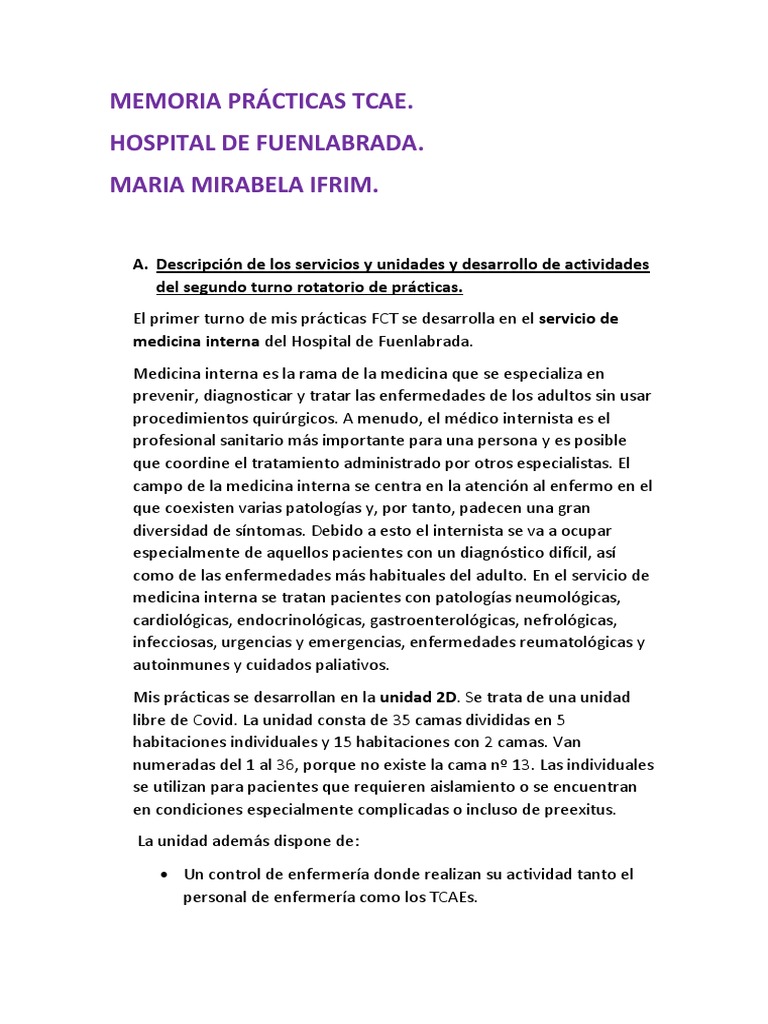 MEMORIA PRÁCTICAS TCAE.

HOSPITAL DE FUENLABRADA.

MARIA MIRABELA IFRIM.

A. Descripción de los servicios y unidades y desarrollo de actividades del segundo turno rotatorio de prácticas.

El primer turno de mis prácticas FCT se desarrolla en el servicio de medicina interna del Hospital de Fuenlabrada.

Medicina interna es la rama de la medicina que se especializa en prevenir, diagnosticar y tratar las enfermedades de los adultos sin usar procedimientos quirúrgicos. A menudo, el médico internista es el profesional sanitario más importante para una persona y es posible que coordine el tratamiento administrado por otros especialistas. El campo de la medicina interna se centra en la atención al enfermo en el que coexisten varias patologías y, por tanto, padecen una gran diversidad de síntomas. Debido a esto el internista se va a ocupar especialmente de aquellos pacientes con un diagnóstico difícil, así como de las enfermedades más habituales del adulto. En el servicio de medicina interna se tratan pacientes con patologías neumológicas, cardiológicas, endocrinológicas, gastroenterológicas, nefrológicas, infecciosas, urgencias y emergencias, enfermedades reumatológicas y autoinmunes y cuidados paliativos.

Mis prácticas se desarrollan en la unidad 2D. Se trata de una unidad libre de Covid. La unidad consta de 35 camas divididas en 5 habitaciones individuales y 15 habitaciones con 2 camas. Van numeradas del 1 al 36, porque no existe la cama nº 13. Las individuales se utilizan para pacientes que requieren aislamiento o se encuentran en condiciones especialmente complicadas o incluso de preexitus.

La unidad además dispone de:

• Un control de enfermería donde realizan su actividad tanto el personal de enfermería como los TCAEs.